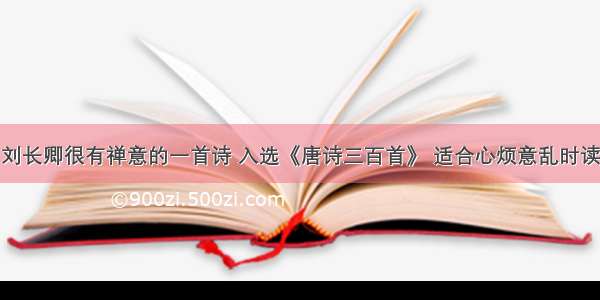 刘长卿很有禅意的一首诗 入选《唐诗三百首》 适合心烦意乱时读

©900zi.500zi.com